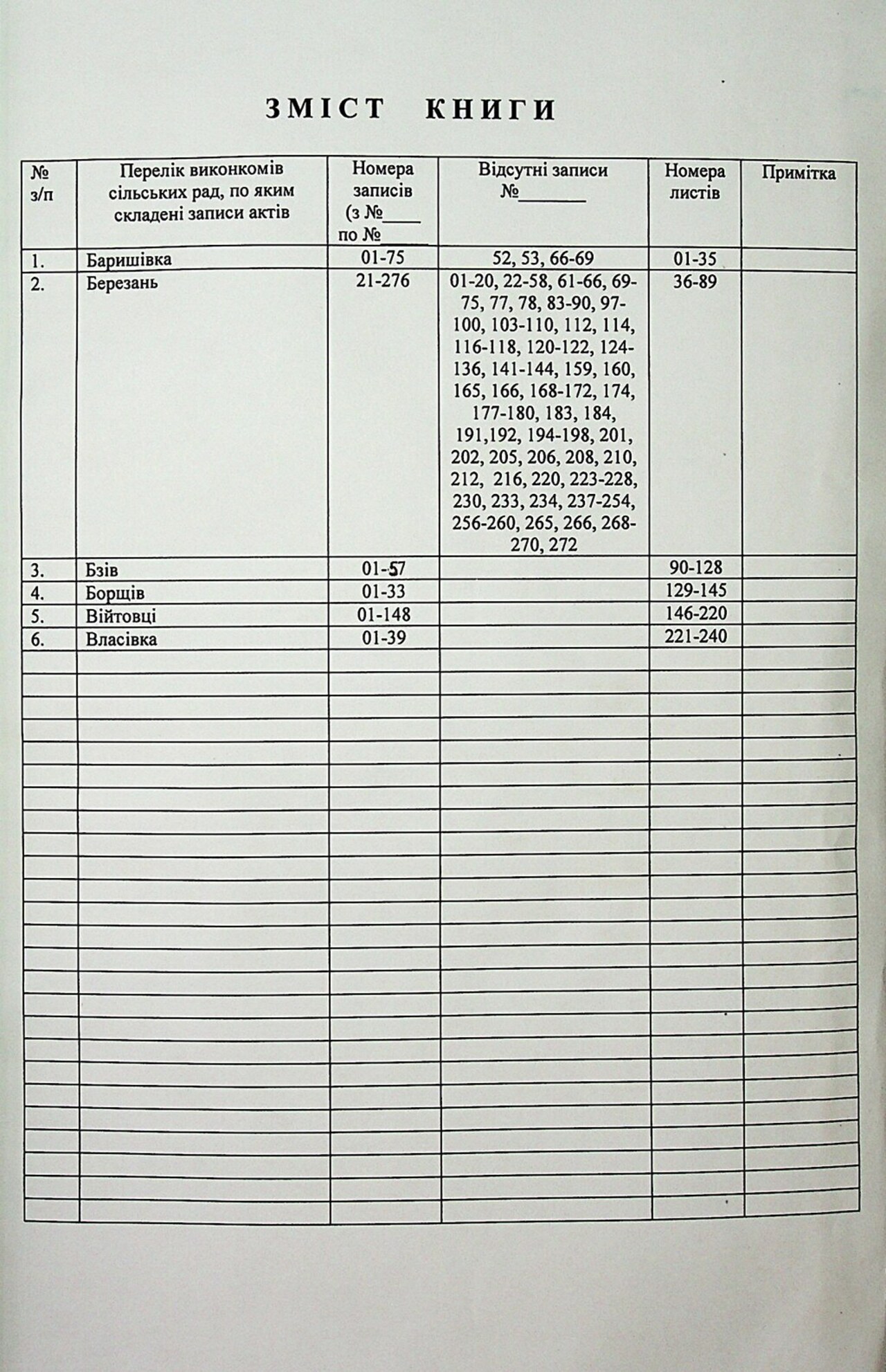 ЗМІСТ КНИГИ

| № з/п | Перелік виконкомів сільських рад, по яким складені записи актів | Номера записів (з №____ по №____ | Відсутні записи №_______ | Номера листів | Примітка |
|---|---|---|---|---|---|
| 1. | Баришівка | 01-75 | 52, 53, 66-69 | 01-35 | |
| 2. | Березань | 21-276 | 01-20, 22-58, 61-66, 69-75, 77, 78, 83-90, 97-100, 103-110, 112, 114, 116-118, 120-122, 124-136, 141-144, 159, 160, 165, 166, 168-172, 174, 177-180, 183, 184, 191,192, 194-198, 201, 202, 205, 206, 208, 210, 212, 216, 220, 223-228, 230, 233, 234, 237-254, 256-260, 265, 266, 268-270, 272 | 36-89 | |
| 3. | Бзів | 01-57 | | 90-128 | |
| 4. | Борщів | 01-33 | | 129-145 | |
| 5. | Війтовці | 01-148 | | 146-220 | |
| 6. | Власівка | 01-39 | | 221-240 | |